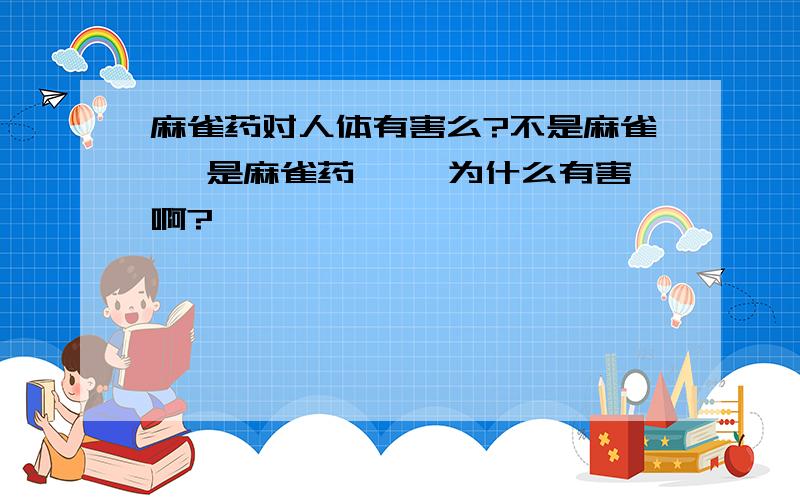 麻雀药对人体有害么?不是麻雀 是麻雀药 为什么有害啊?